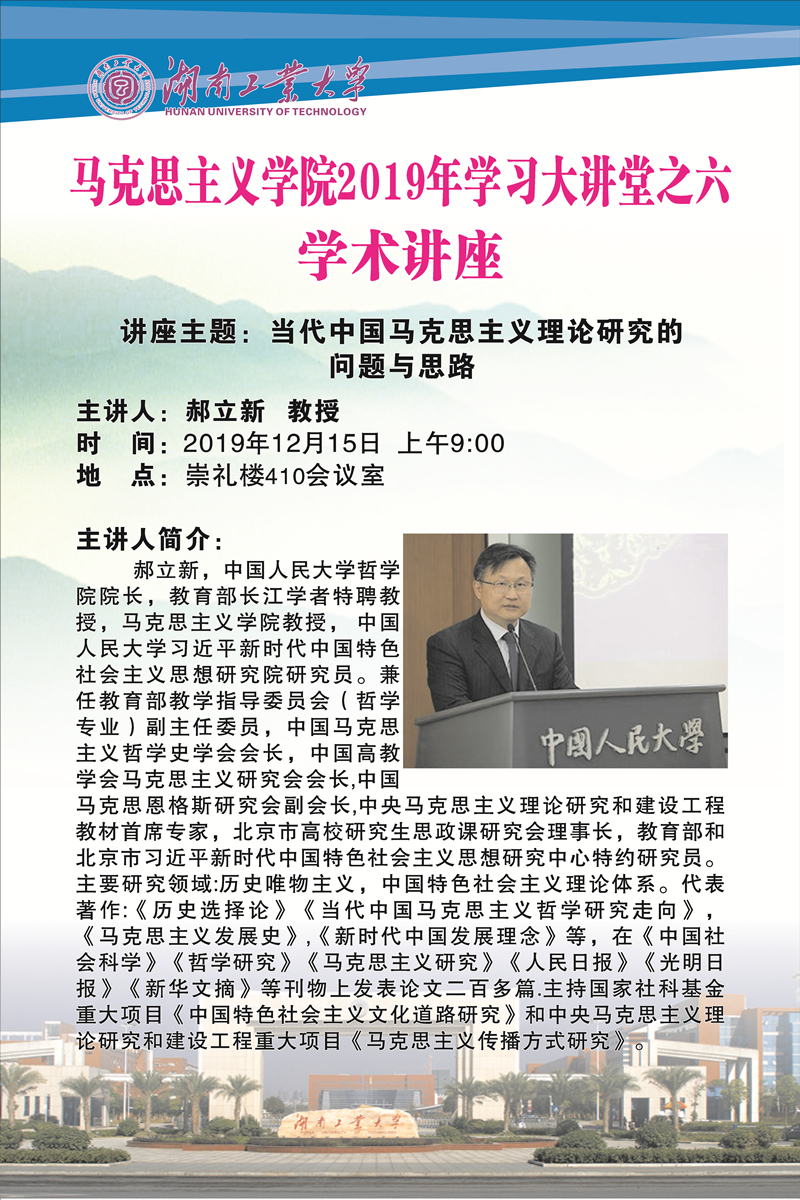 湖南工業大學
HUNAN UNIVERSITY OF TECHNOLOGY

马克思主义学院2019年学习大讲堂之六
学术讲座

讲座主题：当代中国马克思主义理论研究的问题与思路

主讲人：郝立新 教授
时 间：2019年12月15日 上午9:00
地 点：崇礼楼410会议室

主讲人简介：

郝立新，中国人民大学哲学院院长，教育部长江学者特聘教授，马克思主义学院教授，中国人民大学习近平新时代中国特色社会主义思想研究院研究员。兼任教育部教学指导委员会（哲学专业）副主任委员，中国马克思主义哲学史学会会长，中国高教学会马克思主义研究会会长,中国马克思恩格斯研究会副会长,中央马克思主义理论研究和建设工程教材首席专家，北京市高校研究生思政课研究会理事长，教育部和北京市习近平新时代中国特色社会主义思想研究中心特约研究员。主要研究领域:历史唯物主义，中国特色社会主义理论体系。代表著作:《历史选择论》《当代中国马克思主义哲学研究走向》，《马克思主义发展史》,《新时代中国发展理念》等，在《中国社会科学》《哲学研究》《马克思主义研究》《人民日报》《光明日报》《新华文摘》等刊物上发表论文二百多篇.主持国家社科基金重大项目《中国特色社会主义文化道路研究》和中央马克思主义理论研究和建设工程重大项目《马克思主义传播方式研究》。

中国人民大學

湖南工業大學